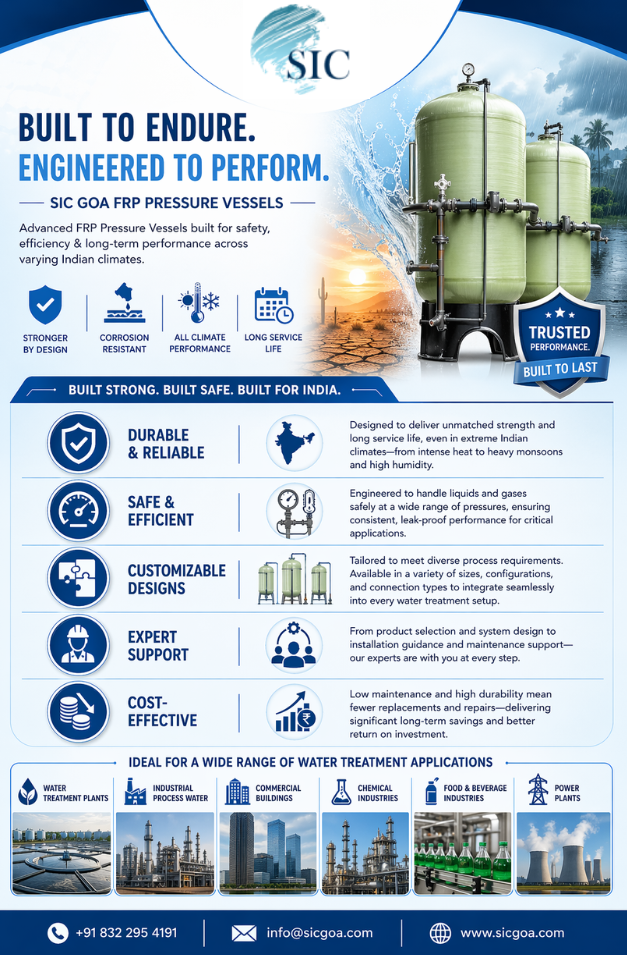 SIC

BUILT TO ENDURE.
ENGINEERED TO PERFORM.

SIC GOA FRP PRESSURE VESSELS

Advanced FRP Pressure Vessels built for safety, efficiency & long-term performance across varying Indian climates.

STRONGER BY DESIGN

CORROSION RESISTANT

ALL CLIMATE PERFORMANCE

LONG SERVICE LIFE

TRUSTED PERFORMANCE.
BUILT TO LAST

BUILT STRONG. BUILT SAFE. BUILT FOR INDIA.

DURABLE & RELIABLE

Designed to deliver unmatched strength and long service life, even in extreme Indian climates—from intense heat to heavy monsoons and high humidity.

SAFE & EFFICIENT

Engineered to handle liquids and gases safely at a wide range of pressures, ensuring consistent, leak-proof performance for critical applications.

CUSTOMIZABLE DESIGNS

Tailored to meet diverse process requirements. Available in a variety of sizes, configurations, and connection types to integrate seamlessly into every water treatment setup.

EXPERT SUPPORT

From product selection and system design to installation guidance and maintenance support—our experts are with you at every step.

COST-EFFECTIVE

Low maintenance and high durability mean fewer replacements and repairs—delivering significant long-term savings and better return on investment.

IDEAL FOR A WIDE RANGE OF WATER TREATMENT APPLICATIONS

WATER TREATMENT PLANTS

INDUSTRIAL PROCESS WATER

COMMERCIAL BUILDINGS

CHEMICAL INDUSTRIES

FOOD & BEVERAGE INDUSTRIES

POWER PLANTS

+91 832 295 4191

info@sicgoa.com

www.sicgoa.com